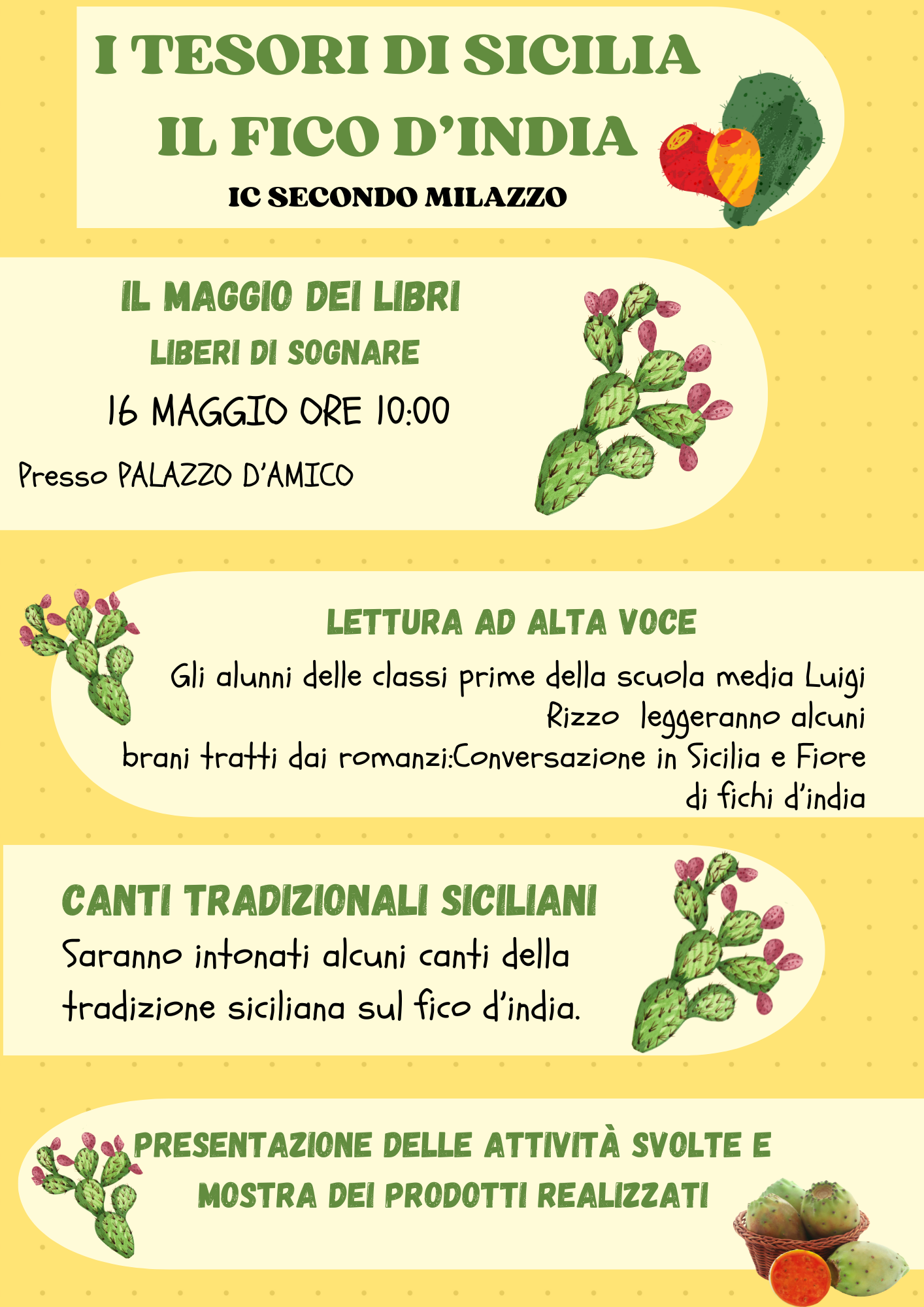 I TESORI DI SICILIA
IL FICO D'INDIA
IC SECONDO MILAZZO

IL MAGGIO DEI LIBRI
LIBERI DI SOGNARE
16 MAGGIO ORE 10:00
Presso PALAZZO D'AMICO

LETTURA AD ALTA VOCE
Gli alunni delle classi prime della scuola media Luigi Rizzo leggeranno alcuni brani tratti dai romanzi:Conversazione in Sicilia e Fiore di fichi d'india

CANTI TRADIZIONALI SICILIANI
Saranno intonati alcuni canti della tradizione siciliana sul fico d'india.

PRESENTAZIONE DELLE ATTIVITÀ SVOLTE E MOSTRA DEI PRODOTTI REALIZZATI